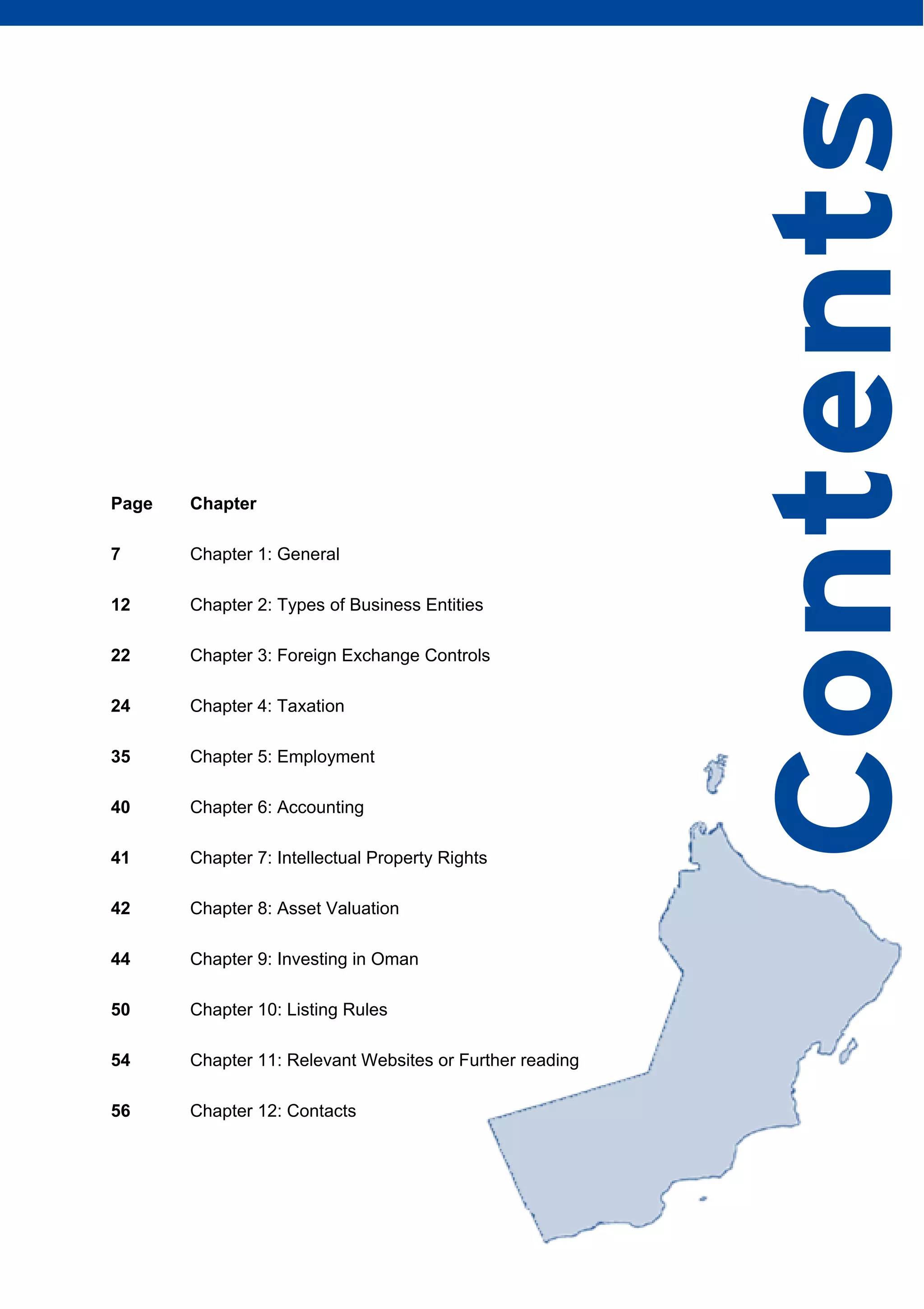 Contents

| Page | Chapter |
|---|---|
| 7 | Chapter 1: General |
| 12 | Chapter 2: Types of Business Entities |
| 22 | Chapter 3: Foreign Exchange Controls |
| 24 | Chapter 4: Taxation |
| 35 | Chapter 5: Employment |
| 40 | Chapter 6: Accounting |
| 41 | Chapter 7: Intellectual Property Rights |
| 42 | Chapter 8: Asset Valuation |
| 44 | Chapter 9: Investing in Oman |
| 50 | Chapter 10: Listing Rules |
| 54 | Chapter 11: Relevant Websites or Further reading |
| 56 | Chapter 12: Contacts |